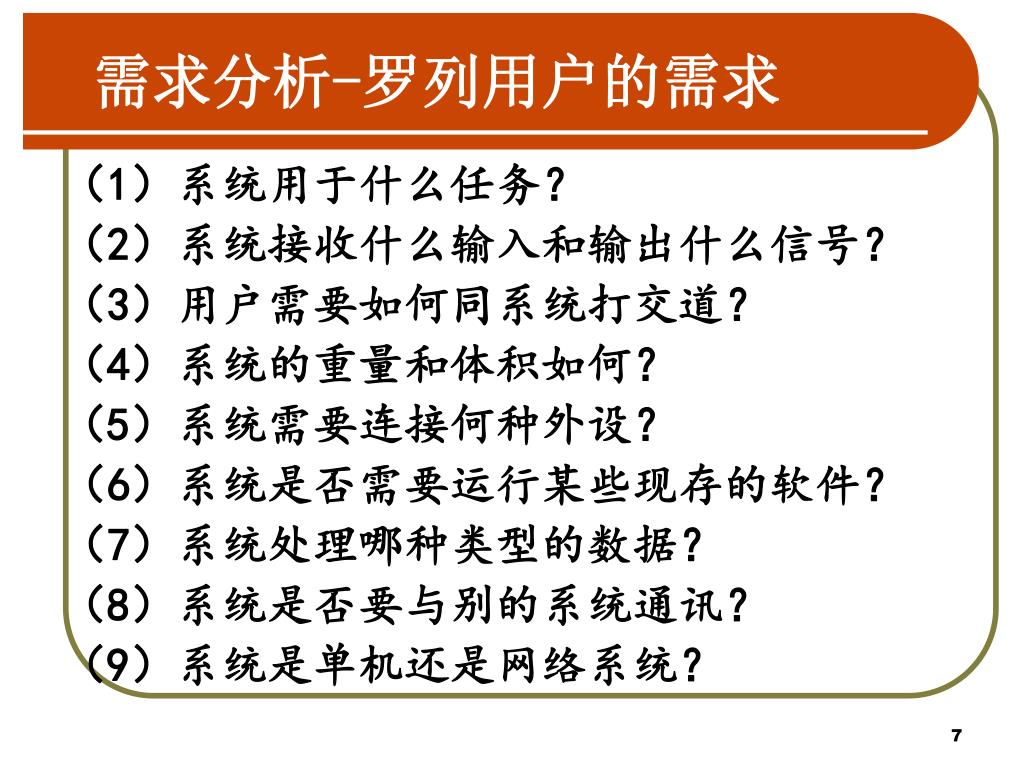 需求分析-罗列用户的需求

(1) 系统用于什么任务?
(2) 系统接收什么输入和输出什么信号?
(3) 用户需要如何同系统打交道?
(4) 系统的重量和体积如何?
(5) 系统需要连接何种外设?
(6) 系统是否需要运行某些现存的软件?
(7) 系统处理哪种类型的数据?
(8) 系统是否要与别的系统通讯?
(9) 系统是单机还是网络系统?

7